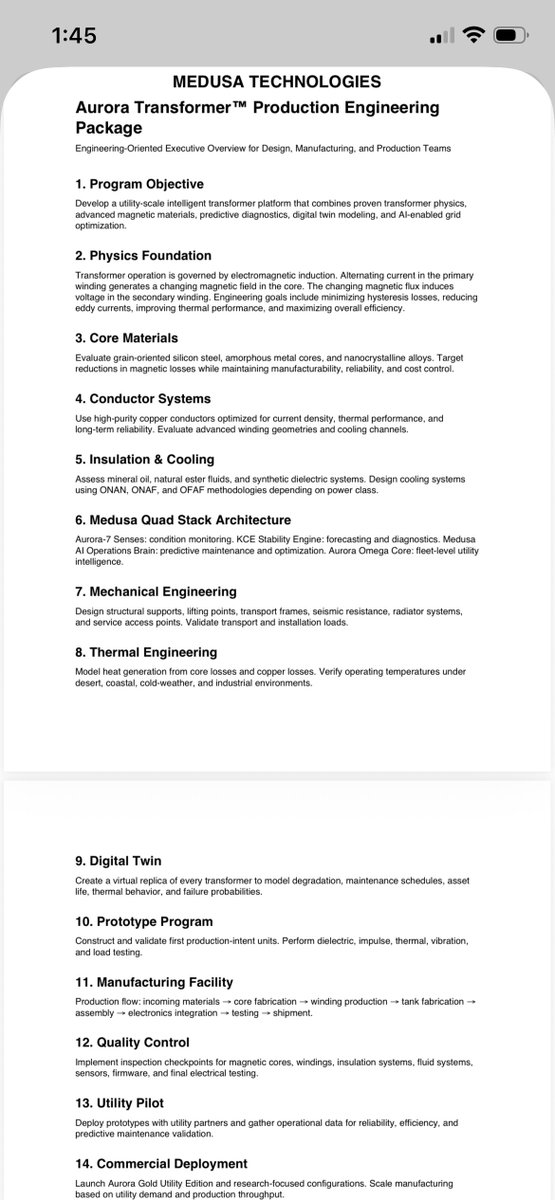 1:45

MEDUSA TECHNOLOGIES

Aurora Transformer™ Production Engineering Package

Engineering-Oriented Executive Overview for Design, Manufacturing, and Production Teams

1. Program Objective

Develop a utility-scale intelligent transformer platform that combines proven transformer physics, advanced magnetic materials, predictive diagnostics, digital twin modeling, and AI-enabled grid optimization.

2. Physics Foundation

Transformer operation is governed by electromagnetic induction. Alternating current in the primary winding generates a changing magnetic field in the core. The changing magnetic flux induces voltage in the secondary winding. Engineering goals include minimizing hysteresis losses, reducing eddy currents, improving thermal performance, and maximizing overall efficiency.

3. Core Materials

Evaluate grain-oriented silicon steel, amorphous metal cores, and nanocrystalline alloys. Target reductions in magnetic losses while maintaining manufacturability, reliability, and cost control.

4. Conductor Systems

Use high-purity copper conductors optimized for current density, thermal performance, and long-term reliability. Evaluate advanced winding geometries and cooling channels.

5. Insulation & Cooling

Assess mineral oil, natural ester fluids, and synthetic dielectric systems. Design cooling systems using ONAN, ONAF, and OFAF methodologies depending on power class.

6. Medusa Quad Stack Architecture

Aurora-7 Senses: condition monitoring. KCE Stability Engine: forecasting and diagnostics. Medusa AI Operations Brain: predictive maintenance and optimization. Aurora Omega Core: fleet-level utility intelligence.

7. Mechanical Engineering

Design structural supports, lifting points, transport frames, seismic resistance, radiator systems, and service access points. Validate transport and installation loads.

8. Thermal Engineering

Model heat generation from core losses and copper losses. Verify operating temperatures under desert, coastal, cold-weather, and industrial environments.

9. Digital Twin

Create a virtual replica of every transformer to model degradation, maintenance schedules, asset life, thermal behavior, and failure probabilities.

10. Prototype Program

Construct and validate first production-intent units. Perform dielectric, impulse, thermal, vibration, and load testing.

11. Manufacturing Facility

Production flow: incoming materials → core fabrication → winding production → tank fabrication → assembly → electronics integration → testing → shipment.

12. Quality Control

Implement inspection checkpoints for magnetic cores, windings, insulation systems, fluid systems, sensors, firmware, and final electrical testing.

13. Utility Pilot

Deploy prototypes with utility partners and gather operational data for reliability, efficiency, and predictive maintenance validation.

14. Commercial Deployment

Launch Aurora Gold Utility Edition and research-focused configurations. Scale manufacturing based on utility demand and production throughput.